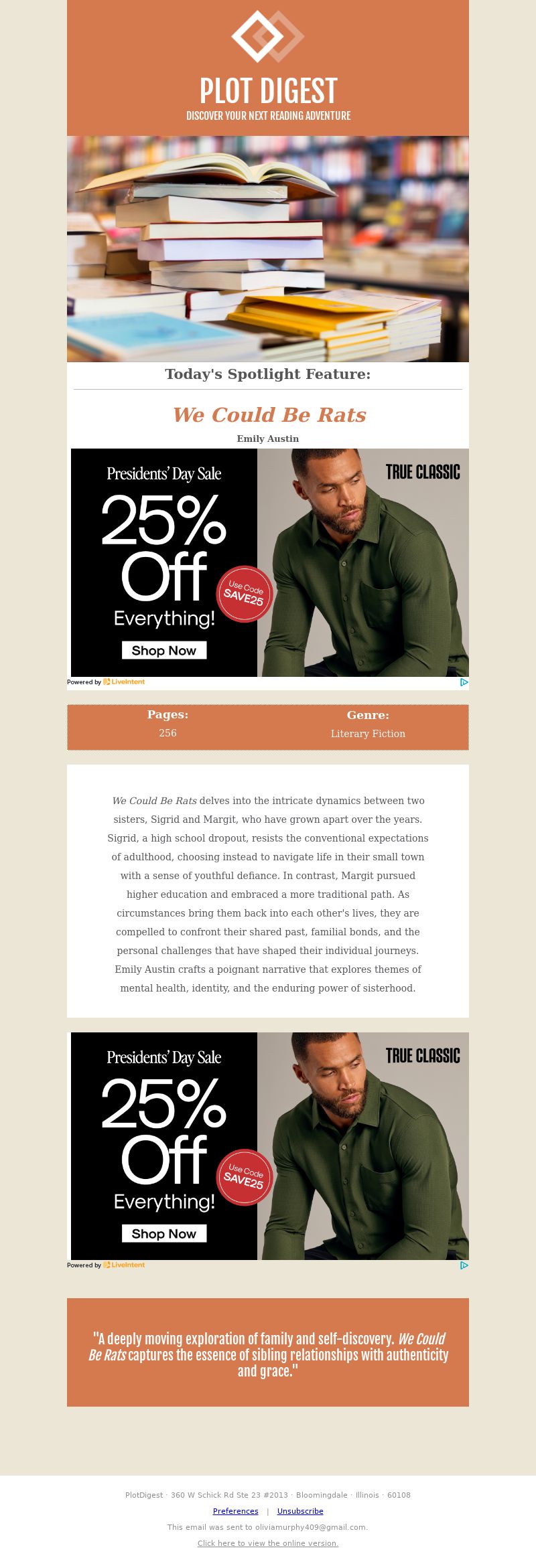 PLOT DIGEST
DISCOVER YOUR NEXT READING ADVENTURE

Today's Spotlight Feature:

We Could Be Rats

Emily Austin

Presidents' Day Sale
25% Off Everything!
Use Code SAVE25
Shop Now
TRUE CLASSIC
Powered by LiveIntent

| Pages: | Genre: |
|---|---|
| 256 | Literary Fiction |

We Could Be Rats delves into the intricate dynamics between two sisters, Sigrid and Margit, who have grown apart over the years. Sigrid, a high school dropout, resists the conventional expectations of adulthood, choosing instead to navigate life in their small town with a sense of youthful defiance. In contrast, Margit pursued higher education and embraced a more traditional path. As circumstances bring them back into each other's lives, they are compelled to confront their shared past, familial bonds, and the personal challenges that have shaped their individual journeys. Emily Austin crafts a poignant narrative that explores themes of mental health, identity, and the enduring power of sisterhood.

Presidents' Day Sale
25% Off Everything!
Use Code SAVE25
Shop Now
TRUE CLASSIC
Powered by LiveIntent

"A deeply moving exploration of family and self-discovery. We Could Be Rats captures the essence of sibling relationships with authenticity and grace."

PlotDigest · 360 W Schick Rd Ste 23 #2013 · Bloomingdale · Illinois · 60108

Preferences | Unsubscribe

This email was sent to oliviamurphy409@gmail.com.

Click here to view the online version.